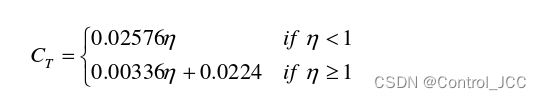 $C_T = \begin{cases} 0.02576\eta & if\ \eta < 1 \\ 0.00336\eta + 0.0224 & if\ \eta \geq 1 \end{cases}$

CSDN @Control_JCC